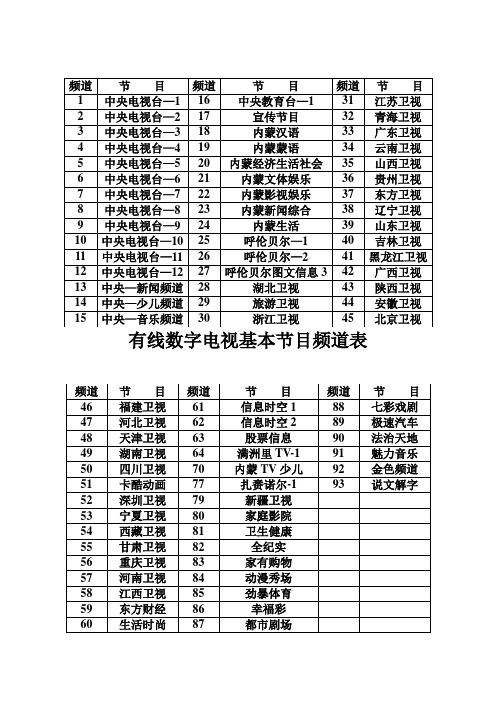 | 频道 | 节 目 | 频道 | 节 目 | 频道 | 节 目 |
|---|---|---|---|---|---|
| 1 | 中央电视台—1 | 16 | 中央教育台—1 | 31 | 江苏卫视 |
| 2 | 中央电视台—2 | 17 | 宣传节目 | 32 | 青海卫视 |
| 3 | 中央电视台—3 | 18 | 内蒙汉语 | 33 | 广东卫视 |
| 4 | 中央电视台—4 | 19 | 内蒙蒙语 | 34 | 云南卫视 |
| 5 | 中央电视台—5 | 20 | 内蒙经济生活社会 | 35 | 山西卫视 |
| 6 | 中央电视台—6 | 21 | 内蒙文体娱乐 | 36 | 贵州卫视 |
| 7 | 中央电视台—7 | 22 | 内蒙影视娱乐 | 37 | 东方卫视 |
| 8 | 中央电视台—8 | 23 | 内蒙新闻综合 | 38 | 辽宁卫视 |
| 9 | 中央电视台—9 | 24 | 内蒙生活 | 39 | 山东卫视 |
| 10 | 中央电视台—10 | 25 | 呼伦贝尔—1 | 40 | 吉林卫视 |
| 11 | 中央电视台—11 | 26 | 呼伦贝尔—2 | 41 | 黑龙江卫视 |
| 12 | 中央电视台—12 | 27 | 呼伦贝尔图文信息 3 | 42 | 广西卫视 |
| 13 | 中央—新闻频道 | 28 | 湖北卫视 | 43 | 陕西卫视 |
| 14 | 中央—少儿频道 | 29 | 旅游卫视 | 44 | 安徽卫视 |
| 15 | 中央—音乐频道 | 30 | 浙江卫视 | 45 | 北京卫视 |

有线数字电视基本节目频道表

| 频道 | 节 目 | 频道 | 节 目 | 频道 | 节 目 |
|---|---|---|---|---|---|
| 46 | 福建卫视 | 61 | 信息时空 1 | 88 | 七彩戏剧 |
| 47 | 河北卫视 | 62 | 信息时空 2 | 89 | 极速汽车 |
| 48 | 天津卫视 | 63 | 股票信息 | 90 | 法治天地 |
| 49 | 湖南卫视 | 64 | 满洲里 TV-1 | 91 | 魅力音乐 |
| 50 | 四川卫视 | 70 | 内蒙 TV 少儿 | 92 | 金色频道 |
| 51 | 卡酷动画 | 77 | 扎赉诺尔-1 | 93 | 说文解字 |
| 52 | 深圳卫视 | 79 | 新疆卫视 | | |
| 53 | 宁夏卫视 | 80 | 家庭影院 | | |
| 54 | 西藏卫视 | 81 | 卫生健康 | | |
| 55 | 甘肃卫视 | 82 | 全纪实 | | |
| 56 | 重庆卫视 | 83 | 家有购物 | | |
| 57 | 河南卫视 | 84 | 动漫秀场 | | |
| 58 | 江西卫视 | 85 | 劲暴体育 | | |
| 59 | 东方财经 | 86 | 幸福彩 | | |
| 60 | 生活时尚 | 87 | 都市剧场 | | |